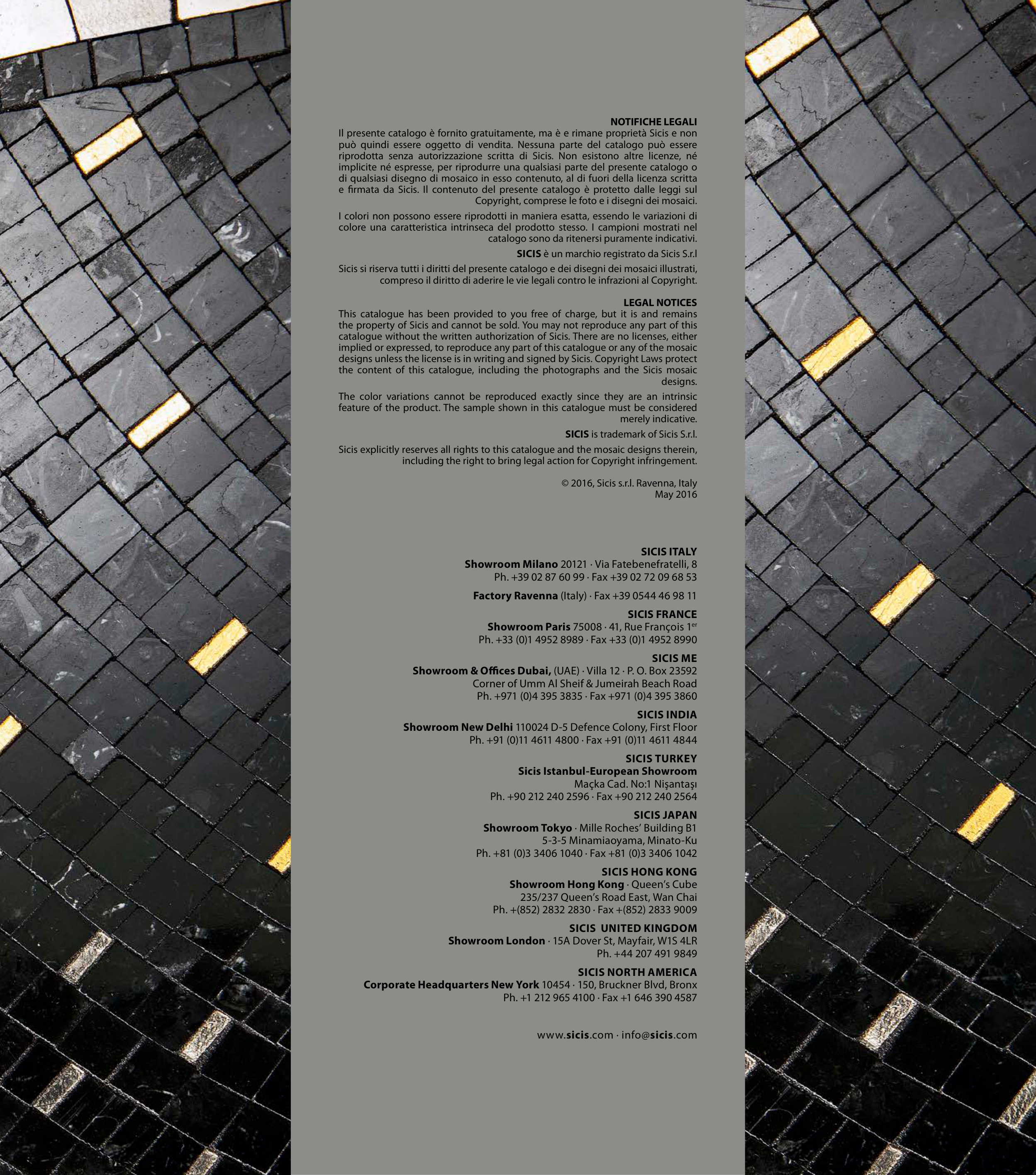 NOTIFICHE LEGALI

Il presente catalogo è fornito gratuitamente, ma è e rimane proprietà Sicis e non può quindi essere oggetto di vendita. Nessuna parte del catalogo può essere riprodotta senza autorizzazione scritta di Sicis. Non esistono altre licenze, né implicite né espresse, per riprodurre una qualsiasi parte del presente catalogo o di qualsiasi disegno di mosaico in esso contenuto, al di fuori della licenza scritta e firmata da Sicis. Il contenuto del presente catalogo è protetto dalle leggi sul Copyright, comprese le foto e i disegni dei mosaici.

I colori non possono essere riprodotti in maniera esatta, essendo le variazioni di colore una caratteristica intrinseca del prodotto stesso. I campioni mostrati nel catalogo sono da ritenersi puramente indicativi.

SICIS è un marchio registrato da Sicis S.r.l

Sicis si riserva tutti i diritti del presente catalogo e dei disegni dei mosaici illustrati, compreso il diritto di aderire le vie legali contro le infrazioni al Copyright.

LEGAL NOTICES

This catalogue has been provided to you free of charge, but it is and remains the property of Sicis and cannot be sold. You may not reproduce any part of this catalogue without the written authorization of Sicis. There are no licenses, either implied or expressed, to reproduce any part of this catalogue or any of the mosaic designs unless the license is in writing and signed by Sicis. Copyright Laws protect the content of this catalogue, including the photographs and the Sicis mosaic designs.

The color variations cannot be reproduced exactly since they are an intrinsic feature of the product. The sample shown in this catalogue must be considered merely indicative.

SICIS is trademark of Sicis S.r.l.

Sicis explicitly reserves all rights to this catalogue and the mosaic designs therein, including the right to bring legal action for Copyright infringement.

© 2016, Sicis s.r.l. Ravenna, Italy
May 2016

SICIS ITALY
Showroom Milano 20121 · Via Fatebenefratelli, 8
Ph. +39 02 87 60 99 · Fax +39 02 72 09 68 53

Factory Ravenna (Italy) · Fax +39 0544 46 98 11

SICIS FRANCE
Showroom Paris 75008 · 41, Rue François 1$^{er}$
Ph. +33 (0)1 4952 8989 · Fax +33 (0)1 4952 8990

SICIS ME
Showroom & Offices Dubai, (UAE) · Villa 12 · P. O. Box 23592
Corner of Umm Al Sheif & Jumeirah Beach Road
Ph. +971 (0)4 395 3835 · Fax +971 (0)4 395 3860

SICIS INDIA
Showroom New Delhi 110024 D-5 Defence Colony, First Floor
Ph. +91 (0)11 4611 4800 · Fax +91 (0)11 4611 4844

SICIS TURKEY
Sicis Istanbul-European Showroom
Maçka Cad. No:1 Nişantaşı
Ph. +90 212 240 2596 · Fax +90 212 240 2564

SICIS JAPAN
Showroom Tokyo · Mille Roches' Building B1
5-3-5 Minamiaoyama, Minato-Ku
Ph. +81 (0)3 3406 1040 · Fax +81 (0)3 3406 1042

SICIS HONG KONG
Showroom Hong Kong · Queen's Cube
235/237 Queen's Road East, Wan Chai
Ph. +(852) 2832 2830 · Fax +(852) 2833 9009

SICIS UNITED KINGDOM
Showroom London · 15A Dover St, Mayfair, W1S 4LR
Ph. +44 207 491 9849

SICIS NORTH AMERICA
Corporate Headquarters New York 10454 · 150, Bruckner Blvd, Bronx
Ph. +1 212 965 4100 · Fax +1 646 390 4587

www.sicis.com · info@sicis.com